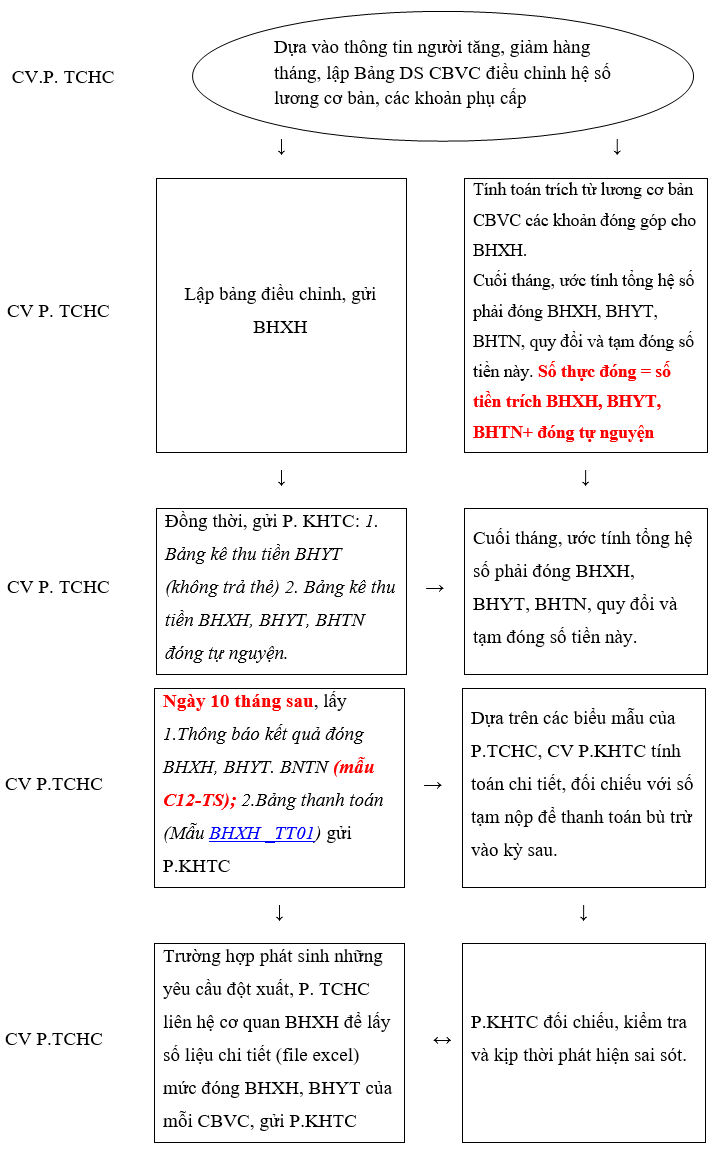 CV.P. TCHC

Dựa vào thông tin người tăng, giảm hàng tháng, lập Bảng DS CBVC điều chỉnh hệ số lương cơ bản, các khoản phụ cấp

↓ ↓

CV P. TCHC

Lập bảng điều chỉnh, gửi BHXH

Tính toán trích từ lương cơ bản CBVC các khoản đóng góp cho BHXH.
Cuối tháng, ước tính tổng hệ số phải đóng BHXH, BHYT, BHTN, quy đổi và tạm đóng số tiền này. Số thực đóng = số tiền trích BHXH, BHYT, BHTN+ đóng tự nguyện

↓ ↓

CV P. TCHC

Đồng thời, gửi P. KHTC: 1. Bảng kê thu tiền BHYT (không trả thẻ) 2. Bảng kê thu tiền BHXH, BHYT, BHTN đóng tự nguyện.

→

Cuối tháng, ước tính tổng hệ số phải đóng BHXH, BHYT, BHTN, quy đổi và tạm đóng số tiền này.

CV P.TCHC

Ngày 10 tháng sau, lấy 1.Thông báo kết quả đóng BHXH, BHYT. BNTN (mẫu C12-TS); 2.Bảng thanh toán (Mẫu BHXH _TT01) gửi P.KHTC

→

Dựa trên các biểu mẫu của P.TCHC, CV P.KHTC tính toán chi tiết, đối chiếu với số tạm nộp để thanh toán bù trừ vào kỳ sau.

↓ ↓

CV P.TCHC

Trường hợp phát sinh những yêu cầu đột xuất, P. TCHC liên hệ cơ quan BHXH để lấy số liệu chi tiết (file excel) mức đóng BHXH, BHYT của mỗi CBVC, gửi P.KHTC

↔

P.KHTC đối chiếu, kiểm tra và kịp thời phát hiện sai sót.